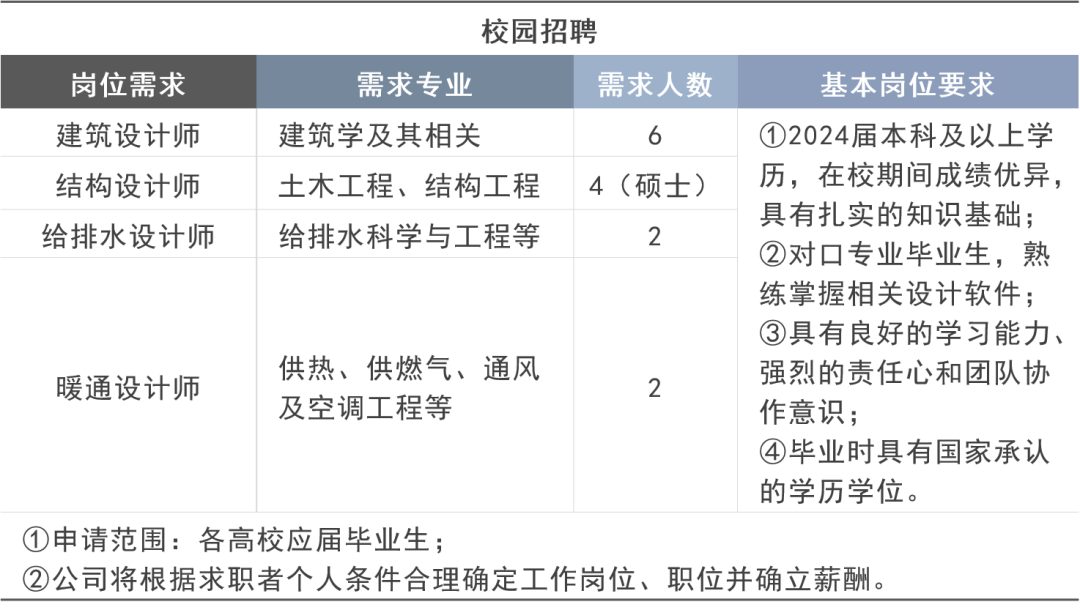 校园招聘

| 岗位需求 | 需求专业 | 需求人数 | 基本岗位要求 |
|---|---|---|---|
| 建筑设计师 | 建筑学及其相关 | 6 | ①2024届本科及以上学历，在校期间成绩优异，具有扎实的知识基础；②对口专业毕业生，熟练掌握相关设计软件；③具有良好的学习能力、强烈的责任心和团队协作意识；④毕业时具有国家承认的学历学位。 |
| 结构设计师 | 土木工程、结构工程 | 4（硕士） | |
| 给排水设计师 | 给排水科学与工程等 | 2 | |
| 暖通设计师 | 供热、供燃气、通风及空调工程等 | 2 | |

①申请范围：各高校应届毕业生；
②公司将根据求职者个人条件合理确定工作岗位、职位并确立薪酬。